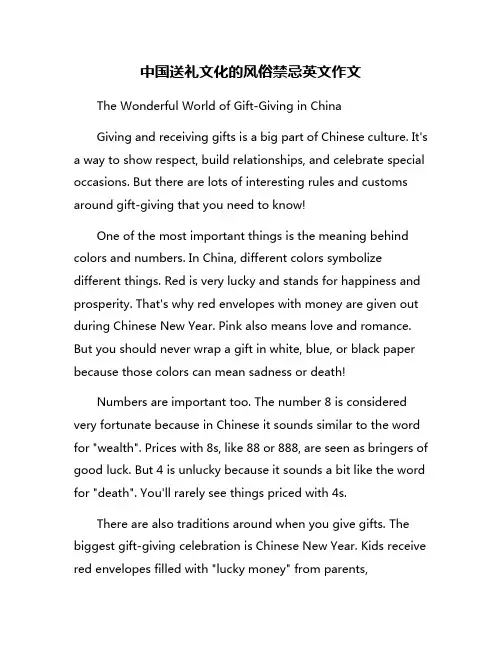 中国送礼文化的风俗禁忌英文作文

The Wonderful World of Gift-Giving in China

Giving and receiving gifts is a big part of Chinese culture. It's a way to show respect, build relationships, and celebrate special occasions. But there are lots of interesting rules and customs around gift-giving that you need to know!

One of the most important things is the meaning behind colors and numbers. In China, different colors symbolize different things. Red is very lucky and stands for happiness and prosperity. That's why red envelopes with money are given out during Chinese New Year. Pink also means love and romance. But you should never wrap a gift in white, blue, or black paper because those colors can mean sadness or death!

Numbers are important too. The number 8 is considered very fortunate because in Chinese it sounds similar to the word for "wealth". Prices with 8s, like 88 or 888, are seen as bringers of good luck. But 4 is unlucky because it sounds a bit like the word for "death". You'll rarely see things priced with 4s.

There are also traditions around when you give gifts. The biggest gift-giving celebration is Chinese New Year. Kids receive red envelopes filled with "lucky money" from parents,